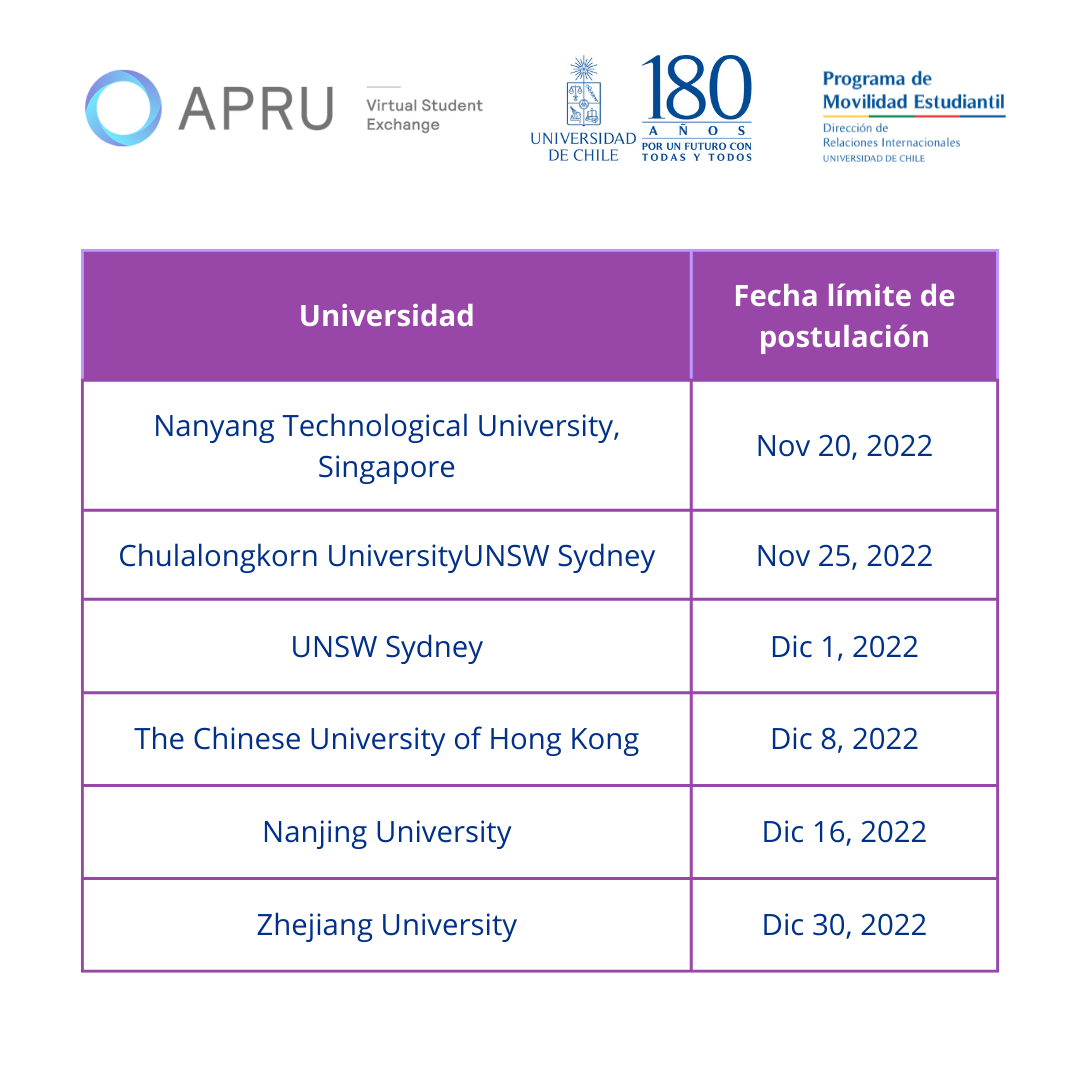 APRU Virtual Student Exchange

UNIVERSIDAD DE CHILE 180 AÑOS POR UN FUTURO CON TODAS Y TODOS

Programa de Movilidad Estudiantil
Dirección de Relaciones Internacionales
UNIVERSIDAD DE CHILE

| Universidad | Fecha límite de postulación |
|---|---|
| Nanyang Technological University, Singapore | Nov 20, 2022 |
| Chulalongkorn UniversityUNSW Sydney | Nov 25, 2022 |
| UNSW Sydney | Dic 1, 2022 |
| The Chinese University of Hong Kong | Dic 8, 2022 |
| Nanjing University | Dic 16, 2022 |
| Zhejiang University | Dic 30, 2022 |